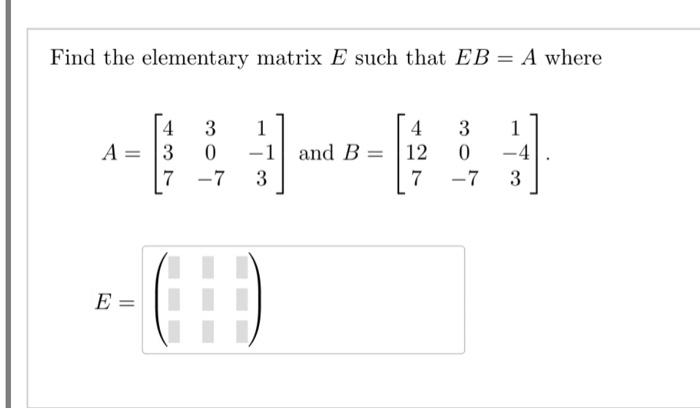 Find the elementary matrix $E$ such that $EB = A$ where

$A = \begin{bmatrix} 4 & 3 & 1 \\ 3 & 0 & -1 \\ 7 & -7 & 3 \end{bmatrix}$ and $B = \begin{bmatrix} 4 & 3 & 1 \\ 12 & 0 & -4 \\ 7 & -7 & 3 \end{bmatrix}$.

$E =$